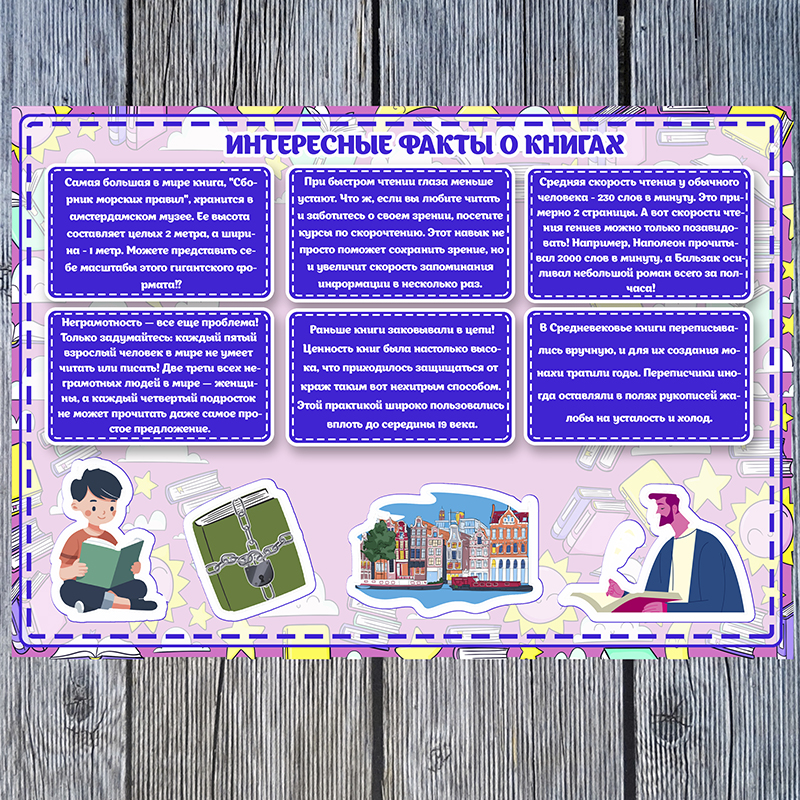 ИНТЕРЕСНЫЕ ФАКТЫ О КНИГАХ

Самая большая в мире книга, "Сборник морских правил", хранится в амстердамском музее. Ее высота составляет целых 2 метра, а ширина - 1 метр. Можете представить себе масштабы этого гигантского формата!?

При быстром чтении глаза меньше устают. Что ж, если вы любите читать и заботитесь о своем зрении, посетите курсы по скорочтению. Этот навык не просто поможет сохранить зрение, но и увеличит скорость запоминания информации в несколько раз.

Средняя скорость чтения у обычного человека - 230 слов в минуту. Это примерно 2 страницы. А вот скорости чтения гениев можно только позавидовать! Например, Наполеон прочитывал 2000 слов в минуту, а Бальзак осиливал небольшой роман всего за полчаса!

Неграмотность — все еще проблема! Только задумайтесь: каждый пятый взрослый человек в мире не умеет читать или писать! Две трети всех неграмотных людей в мире — женщины, а каждый четвертый подросток не может прочитать даже самое простое предложение.

Раньше книги заковывали в цепи! Ценность книг была настолько высока, что приходилось защищаться от краж таким вот нехитрым способом. Этой практикой широко пользовались вплоть до середины 19 века.

В Средневековье книги переписывались вручную, и для их создания монахи тратили годы. Переписчики иногда оставляли в полях рукописей жалобы на усталость и холод.